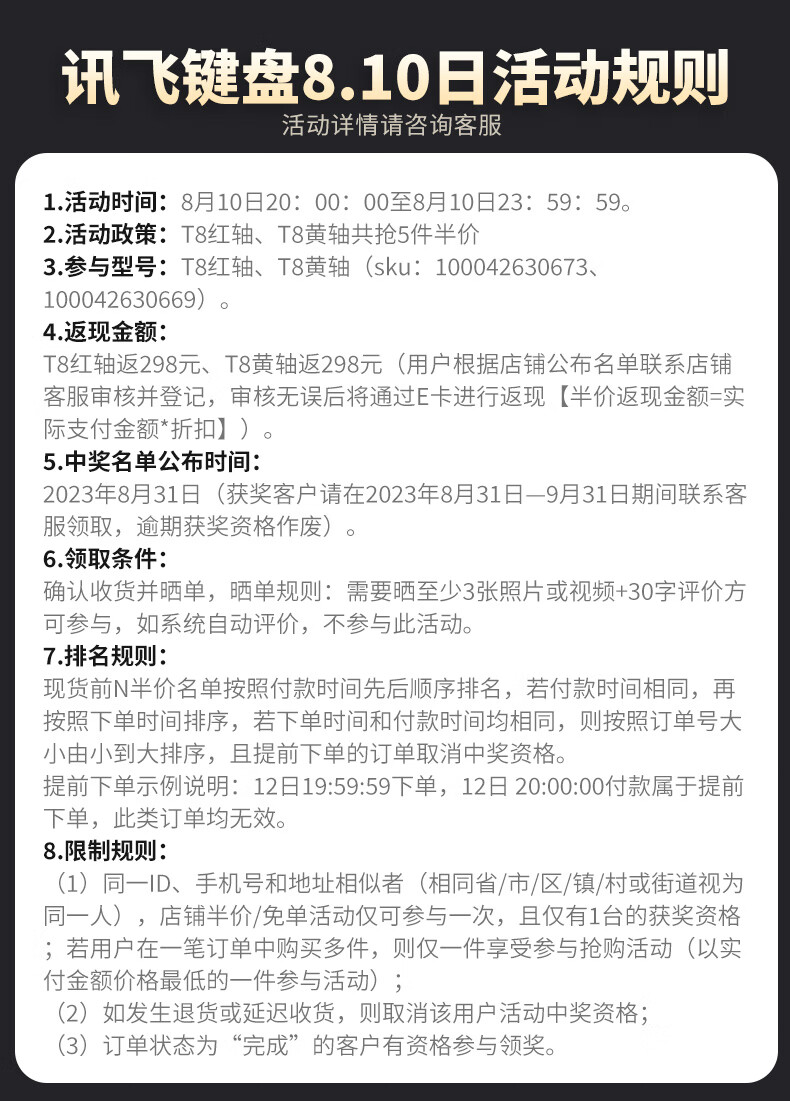 讯飞键盘8.10日活动规则
活动详情请咨询客服

1.活动时间：8月10日20：00：00至8月10日23：59：59。
2.活动政策：T8红轴、T8黄轴共抢5件半价
3.参与型号：T8红轴、T8黄轴（sku：100042630673、100042630669）。
4.返现金额：
T8红轴返298元、T8黄轴返298元（用户根据店铺公布名单联系店铺客服审核并登记，审核无误后将通过E卡进行返现【半价返现金额=实际支付金额*折扣】）。
5.中奖名单公布时间：
2023年8月31日（获奖客户请在2023年8月31日—9月31日期间联系客服领取，逾期获奖资格作废）。
6.领取条件：
确认收货并晒单，晒单规则：需要晒至少3张照片或视频+30字评价方可参与，如系统自动评价，不参与此活动。
7.排名规则：
现货前N半价名单按照付款时间先后顺序排名，若付款时间相同，再按照下单时间排序，若下单时间和付款时间均相同，则按照订单号大小由小到大排序，且提前下单的订单取消中奖资格。
提前下单示例说明：12日19:59:59下单，12日 20:00:00付款属于提前下单，此类订单均无效。
8.限制规则：
（1）同一ID、手机号和地址相似者（相同省/市/区/镇/村或街道视为同一人），店铺半价/免单活动仅可参与一次，且仅有1台的获奖资格；若用户在一笔订单中购买多件，则仅一件享受参与抢购活动（以实付金额价格最低的一件参与活动）；
（2）如发生退货或延迟收货，则取消该用户活动中奖资格；
（3）订单状态为“完成”的客户有资格参与领奖。